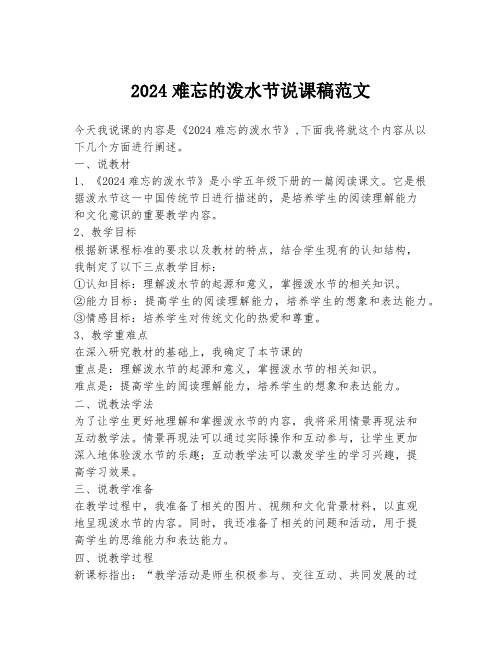 2024 难忘的泼水节说课稿范文

今天我说课的内容是《2024 难忘的泼水节》，下面我将就这个内容从以下几个方面进行阐述。

一、说教材

1、《2024 难忘的泼水节》是小学五年级下册的一篇阅读课文。它是根据泼水节这一中国传统节日进行描述的，是培养学生的阅读理解能力和文化意识的重要教学内容。

2、教学目标

根据新课程标准的要求以及教材的特点，结合学生现有的认知结构，我制定了以下三点教学目标：

①认知目标：理解泼水节的起源和意义，掌握泼水节的相关知识。

②能力目标：提高学生的阅读理解能力，培养学生的想象和表达能力。

③情感目标：培养学生对传统文化的热爱和尊重。

3、教学重难点

在深入研究教材的基础上，我确定了本节课的

重点是：理解泼水节的起源和意义，掌握泼水节的相关知识。

难点是：提高学生的阅读理解能力，培养学生的想象和表达能力。

二、说教法学法

为了让学生更好地理解和掌握泼水节的内容，我将采用情景再现法和互动教学法。情景再现法可以通过实际操作和互动参与，让学生更加深入地体验泼水节的乐趣；互动教学法可以激发学生的学习兴趣，提高学习效果。

三、说教学准备

在教学过程中，我准备了相关的图片、视频和文化背景材料，以直观地呈现泼水节的内容。同时，我还准备了相关的问题和活动，用于提高学生的思维能力和表达能力。

四、说教学过程

新课标指出：“教学活动是师生积极参与、交往互动、共同发展的过